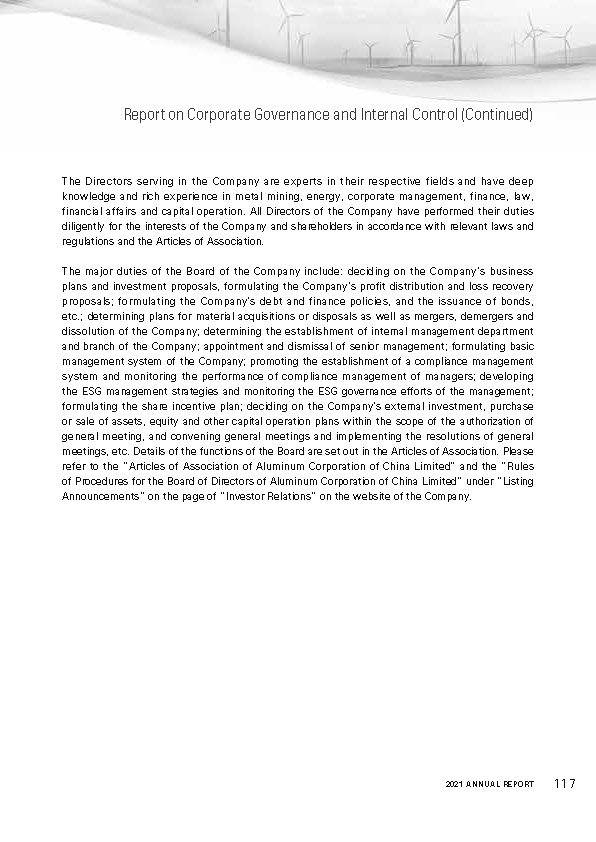 Report on Corporate Governance and Internal Control (Continued)

The Directors serving in the Company are experts in their respective fields and have deep knowledge and rich experience in metal mining, energy, corporate management, finance, law, financial affairs and capital operation. All Directors of the Company have performed their duties diligently for the interests of the Company and shareholders in accordance with relevant laws and regulations and the Articles of Association.

The major duties of the Board of the Company include: deciding on the Company's business plans and investment proposals, formulating the Company's profit distribution and loss recovery proposals; formulating the Company's debt and finance policies, and the issuance of bonds, etc.; determining plans for material acquisitions or disposals as well as mergers, demergers and dissolution of the Company; determining the establishment of internal management department and branch of the Company; appointment and dismissal of senior management; formulating basic management system of the Company; promoting the establishment of a compliance management system and monitoring the performance of compliance management of managers; developing the ESG management strategies and monitoring the ESG governance efforts of the management; formulating the share incentive plan; deciding on the Company's external investment, purchase or sale of assets, equity and other capital operation plans within the scope of the authorization of general meeting, and convening general meetings and implementing the resolutions of general meetings, etc. Details of the functions of the Board are set out in the Articles of Association. Please refer to the "Articles of Association of Aluminum Corporation of China Limited" and the "Rules of Procedures for the Board of Directors of Aluminum Corporation of China Limited" under "Listing Announcements" on the page of "Investor Relations" on the website of the Company.

2021 ANNUAL REPORT 117